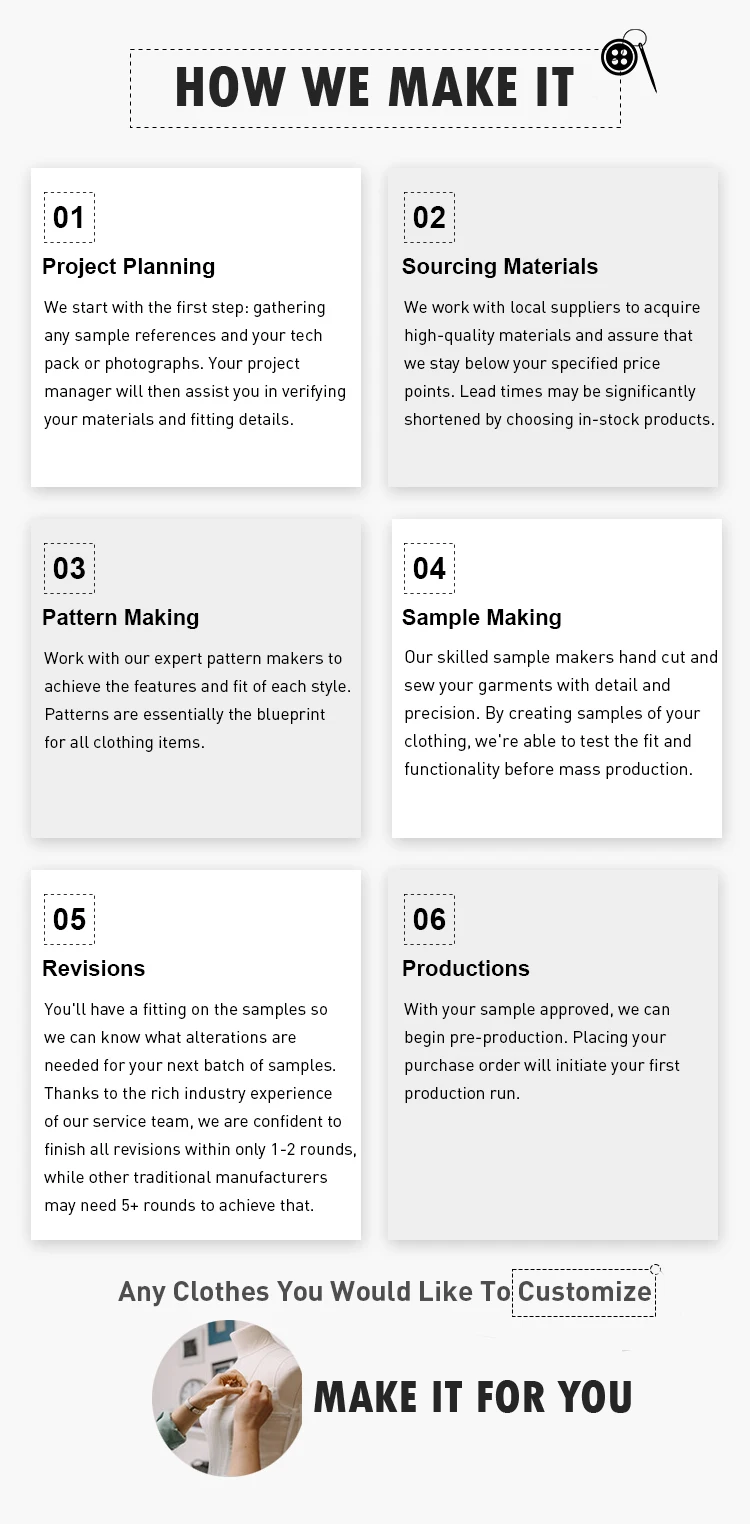 HOW WE MAKE IT

01
Project Planning
We start with the first step: gathering any sample references and your tech pack or photographs. Your project manager will then assist you in verifying your materials and fitting details.

02
Sourcing Materials
We work with local suppliers to acquire high-quality materials and assure that we stay below your specified price points. Lead times may be significantly shortened by choosing in-stock products.

03
Pattern Making
Work with our expert pattern makers to achieve the features and fit of each style. Patterns are essentially the blueprint for all clothing items.

04
Sample Making
Our skilled sample makers hand cut and sew your garments with detail and precision. By creating samples of your clothing, we're able to test the fit and functionality before mass production.

05
Revisions
You'll have a fitting on the samples so we can know what alterations are needed for your next batch of samples. Thanks to the rich industry experience of our service team, we are confident to finish all revisions within only 1-2 rounds, while other traditional manufacturers may need 5+ rounds to achieve that.

06
Productions
With your sample approved, we can begin pre-production. Placing your purchase order will initiate your first production run.

Any Clothes You Would Like To Customize

MAKE IT FOR YOU